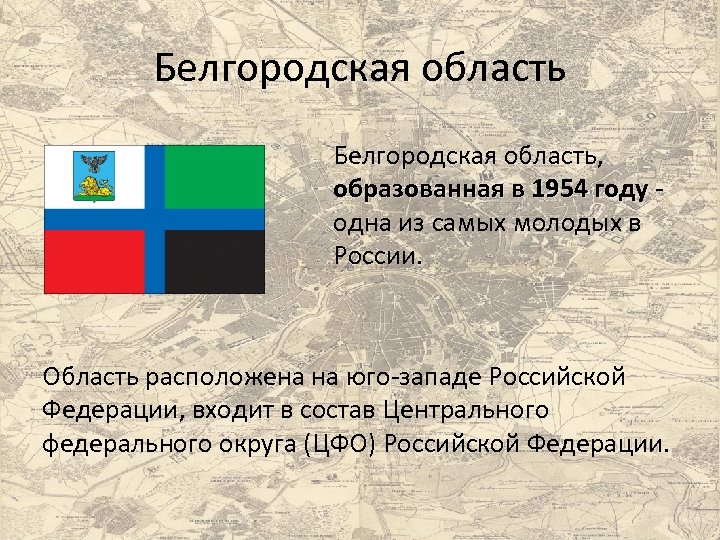 Белгородская область

Белгородская область, образованная в 1954 году - одна из самых молодых в России.

Область расположена на юго-западе Российской Федерации, входит в состав Центрального федерального округа (ЦФО) Российской Федерации.